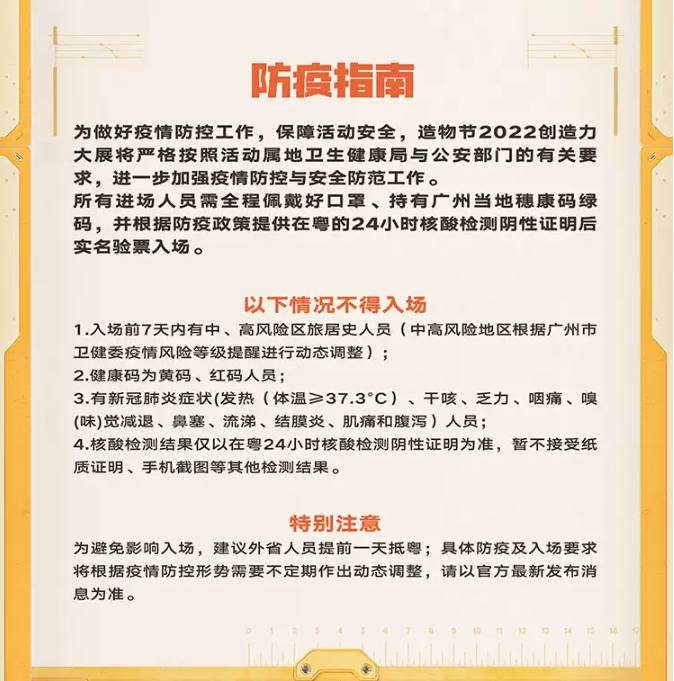 防疫指南

为做好疫情防控工作，保障活动安全，造物节2022创造力大展将严格按照活动属地卫生健康局与公安部门的有关要求，进一步加强疫情防控与安全防范工作。
所有进场人员需全程佩戴好口罩、持有广州当地穗康码绿码，并根据防疫政策提供在粤的24小时核酸检测阴性证明后实名验票入场。

以下情况不得入场

1.入场前7天内有中、高风险区旅居史人员（中高风险地区根据广州市卫健委疫情风险等级提醒进行动态调整）；
2.健康码为黄码、红码人员；
3.有新冠肺炎症状(发热（体温≥37.3°C）、干咳、乏力、咽痛、嗅(味)觉减退、鼻塞、流涕、结膜炎、肌痛和腹泻）人员；
4.核酸检测结果仅以在粤24小时核酸检测阴性证明为准，暂不接受纸质证明、手机截图等其他检测结果。

特别注意

为避免影响入场，建议外省人员提前一天抵粤；具体防疫及入场要求将根据疫情防控形势需要不定期作出动态调整，请以官方最新发布消息为准。

0 1 2 3 4 5 6 7 8 9 10 11 12 13 14 15 16 17